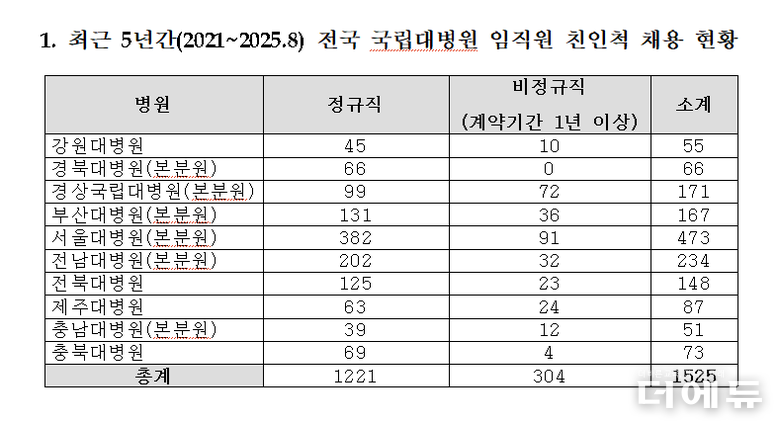 1. 최근 5년간(2021~2025.8) 전국 국립대병원 임직원 친인척 채용 현황

| 병원 | 정규직 | 비정규직 (계약기간 1년 이상) | 소계 |
|---|---|---|---|
| 강원대병원 | 45 | 10 | 55 |
| 경북대병원(본분원) | 66 | 0 | 66 |
| 경상국립대병원(본분원) | 99 | 72 | 171 |
| 부산대병원(본분원) | 131 | 36 | 167 |
| 서울대병원(본분원) | 382 | 91 | 473 |
| 전남대병원(본분원) | 202 | 32 | 234 |
| 전북대병원 | 125 | 23 | 148 |
| 제주대병원 | 63 | 24 | 87 |
| 충남대병원(본분원) | 39 | 12 | 51 |
| 충북대병원 | 69 | 4 | 73 |
| 총계 | 1221 | 304 | 1525 |

더에듀